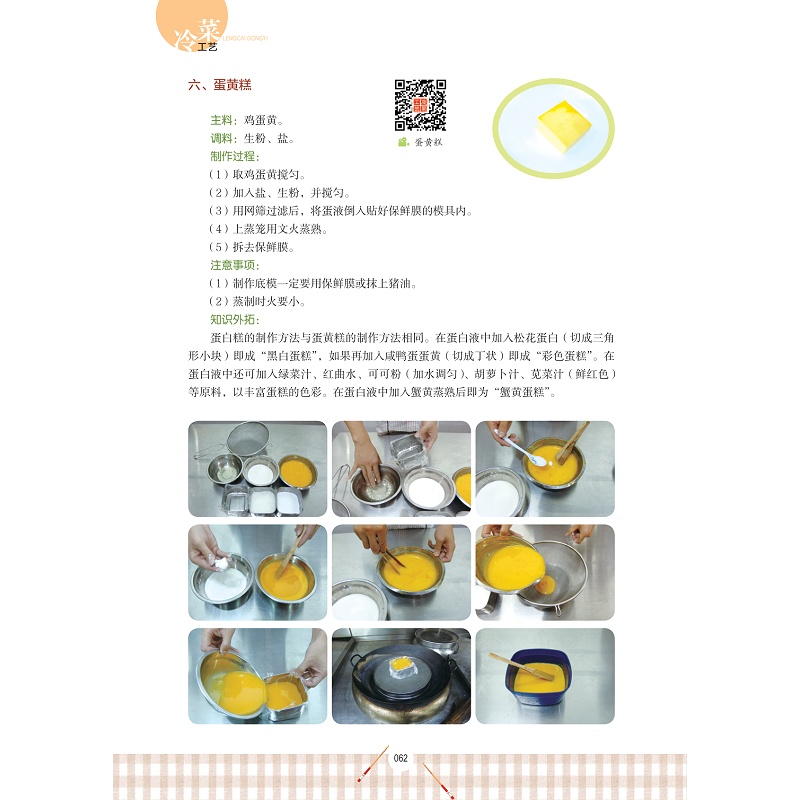 冷菜工艺 LENGCAI GONGYI

六、蛋黄糕

蛋黄糕

主料：鸡蛋黄。
调料：生粉、盐。
制作过程：
（1）取鸡蛋黄搅匀。
（2）加入盐、生粉，并搅匀。
（3）用网筛过滤后，将蛋液倒入贴好保鲜膜的模具内。
（4）上蒸笼用文火蒸熟。
（5）拆去保鲜膜。
注意事项：
（1）制作底模一定要用保鲜膜或抹上猪油。
（2）蒸制时火要小。
知识外拓：

蛋白糕的制作方法与蛋黄糕的制作方法相同。在蛋白液中加入松花蛋白（切成三角形小块）即成“黑白蛋糕”，如果再加入咸鸭蛋蛋黄（切成丁状）即成“彩色蛋糕”。在蛋白液中还可加入绿菜汁、红曲水、可可粉（加水调匀）、胡萝卜汁、苋菜汁（鲜红色）等原料，以丰富蛋糕的色彩。在蛋白液中加入蟹黄蒸熟后即为“蟹黄蛋糕”。

062